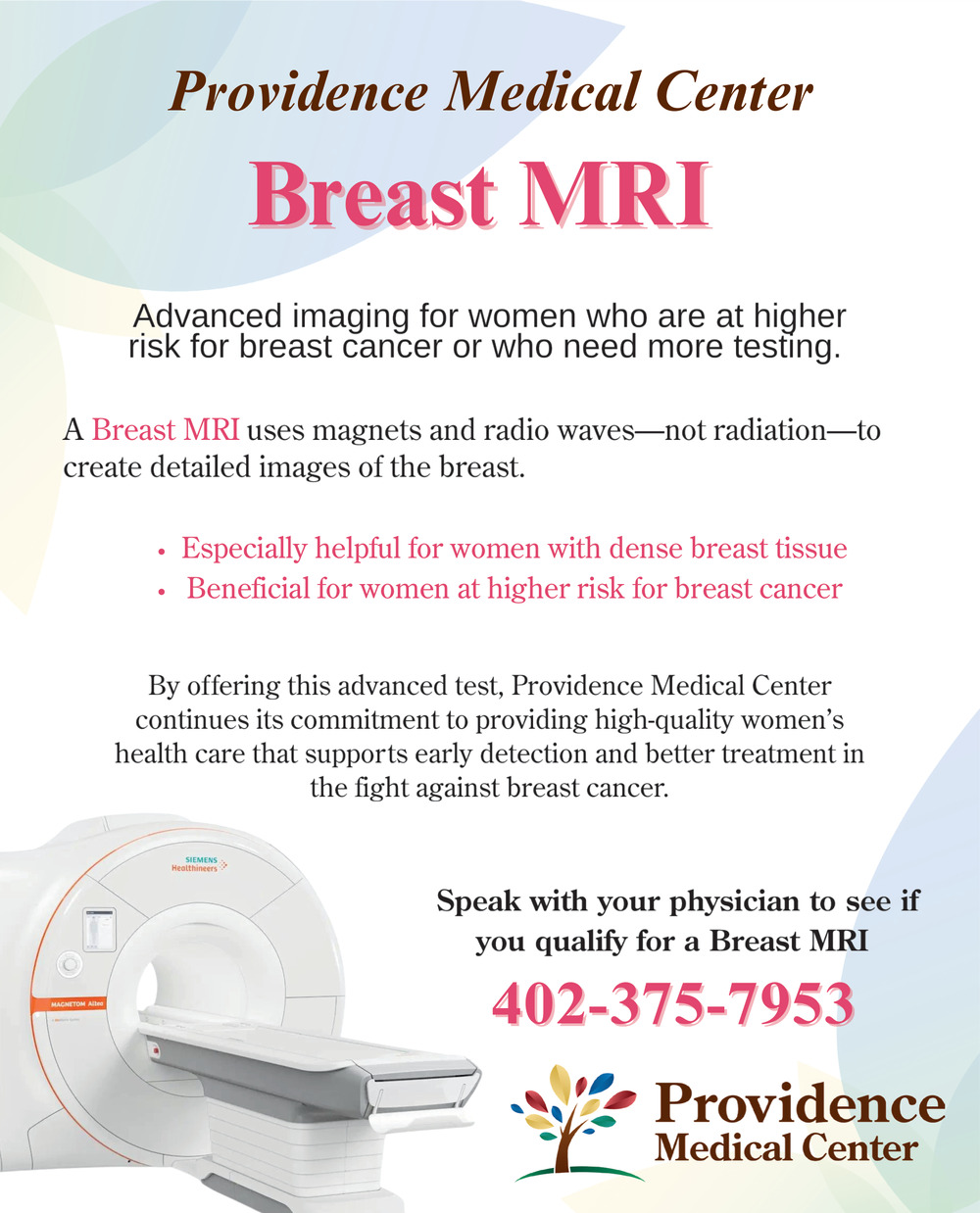 Providence Medical Center

Breast MRI

Advanced imaging for women who are at higher risk for breast cancer or who need more testing.

A Breast MRI uses magnets and radio waves—not radiation—to create detailed images of the breast.

• Especially helpful for women with dense breast tissue
• Beneficial for women at higher risk for breast cancer

By offering this advanced test, Providence Medical Center continues its commitment to providing high-quality women's health care that supports early detection and better treatment in the fight against breast cancer.

SIEMENS Healthineers

MAGNETOM Altea

Speak with your physician to see if you qualify for a Breast MRI

402-375-7953

Providence
Medical Center